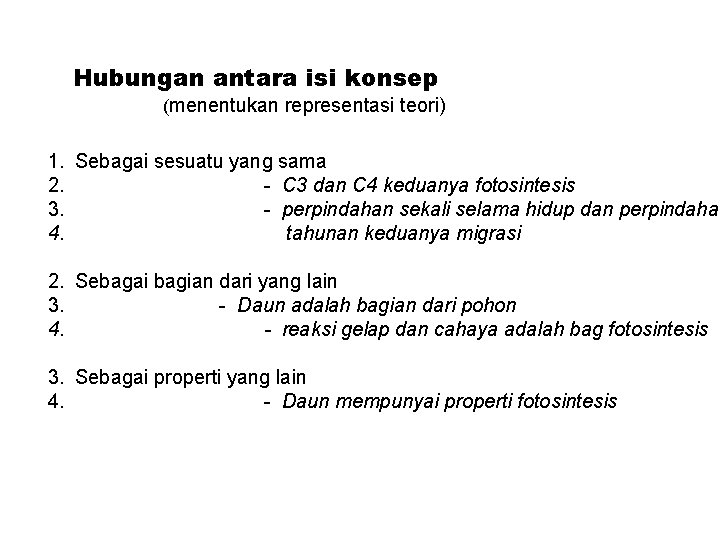 Hubungan antara isi konsep
(menentukan representasi teori)

1. Sebagai sesuatu yang sama
2. - C3 dan C4 keduanya fotosintesis
3. - perpindahan sekali selama hidup dan perpindaha
4. tahunan keduanya migrasi

2. Sebagai bagian dari yang lain
3. - Daun adalah bagian dari pohon
4. - reaksi gelap dan cahaya adalah bag fotosintesis

3. Sebagai properti yang lain
4. - Daun mempunyai properti fotosintesis